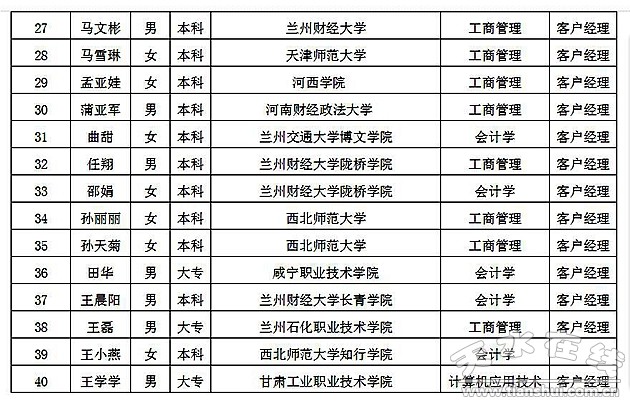 | 27 | 马文彬 | 男 | 本科 | 兰州财经大学 | 工商管理 | 客户经理 |
|---|---|---|---|---|---|---|
| 28 | 马雪琳 | 女 | 本科 | 天津师范大学 | 工商管理 | 客户经理 |
| 29 | 孟亚娃 | 女 | 本科 | 河西学院 | 工商管理 | 客户经理 |
| 30 | 蒲亚军 | 男 | 本科 | 河南财经政法大学 | 工商管理 | 客户经理 |
| 31 | 曲甜 | 女 | 本科 | 兰州交通大学博文学院 | 会计学 | 客户经理 |
| 32 | 任翔 | 男 | 本科 | 兰州财经大学陇桥学院 | 工商管理 | 客户经理 |
| 33 | 邵娟 | 女 | 本科 | 兰州财经大学陇桥学院 | 会计学 | 客户经理 |
| 34 | 孙丽丽 | 女 | 本科 | 西北师范大学 | 工商管理 | 客户经理 |
| 35 | 孙天菊 | 女 | 本科 | 西北师范大学 | 工商管理 | 客户经理 |
| 36 | 田华 | 男 | 大专 | 咸宁职业技术学院 | 会计学 | 客户经理 |
| 37 | 王晨阳 | 男 | 本科 | 兰州财经大学长青学院 | 会计学 | 客户经理 |
| 38 | 王磊 | 男 | 大专 | 兰州石化职业技术学院 | 工商管理 | 客户经理 |
| 39 | 王小燕 | 女 | 本科 | 西北师范大学知行学院 | 会计学 | 客户经理 |
| 40 | 王学学 | 男 | 大专 | 甘肃工业职业技术学院 | 计算机应用技术 | 客户经理 |

天水在线
www.tianshui.com.cn